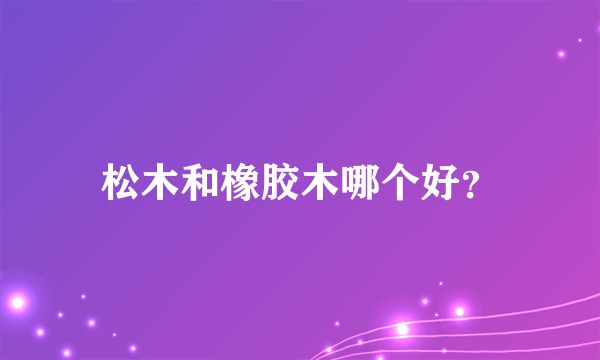 松木和橡胶木哪个好?